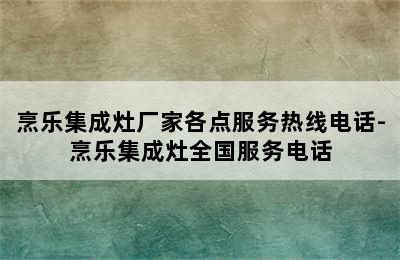 烹乐集成灶厂家各点服务热线电话-烹乐集成灶全国服务电话